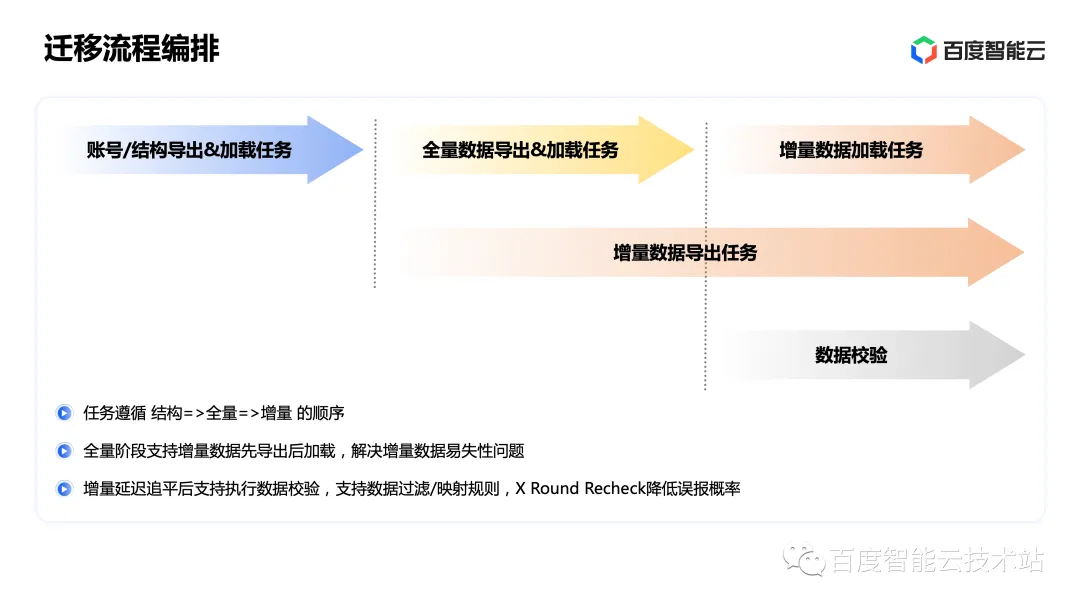 迁移流程编排

百度智能云

账号/结构导出&加载任务

全量数据导出&加载任务

增量数据加载任务

增量数据导出任务

数据校验

任务遵循 结构=>全量=>增量 的顺序

全量阶段支持增量数据先导出后加载，解决增量数据易失性问题

增量延迟追平后支持执行数据校验，支持数据过滤/映射规则，X Round Recheck降低误报概率

百度智能云技术站